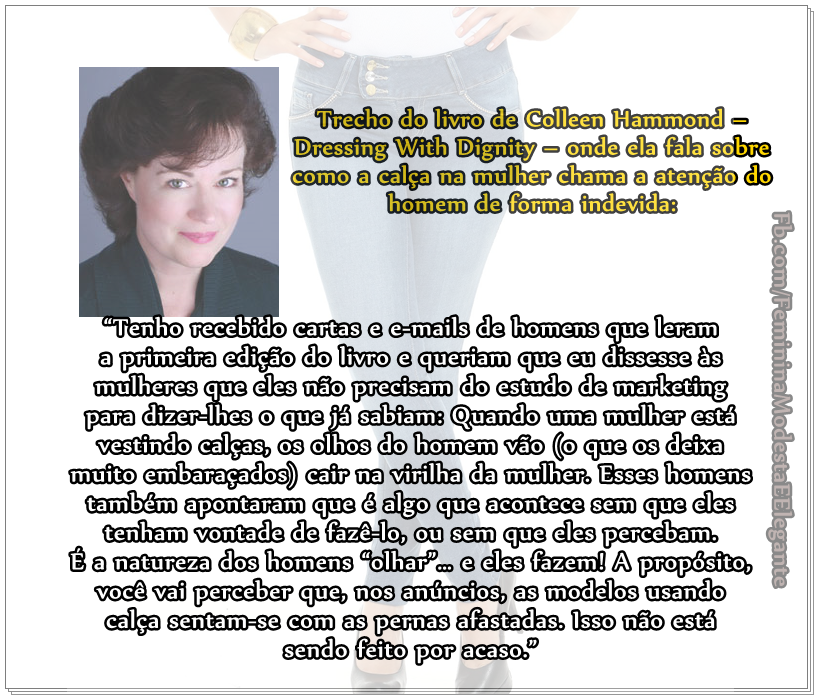 Trecho do livro de Colleen Hammond – Dressing With Dignity – onde ela fala sobre como a calça na mulher chama a atenção do homem de forma indevida:

"Tenho recebido cartas e e-mails de homens que leram a primeira edição do livro e queriam que eu dissesse às mulheres que eles não precisam do estudo de marketing para dizer-lhes o que já sabiam: Quando uma mulher está vestindo calças, os olhos do homem vão (o que os deixa muito embaraçados) cair na virilha da mulher. Esses homens também apontaram que é algo que acontece sem que eles tenham vontade de fazê-lo, ou sem que eles percebam. É a natureza dos homens "olhar"... e eles fazem! A propósito, você vai perceber que, nos anúncios, as modelos usando calça sentam-se com as pernas afastadas. Isso não está sendo feito por acaso."

Fb.com/FemininaModestaEElegante